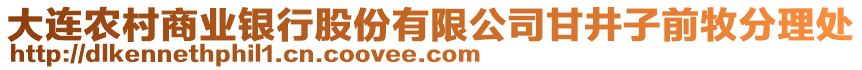 大连农村商业银行股份有限公司甘井子前牧分理处
http://dlkennethphil1.cn.coovee.com